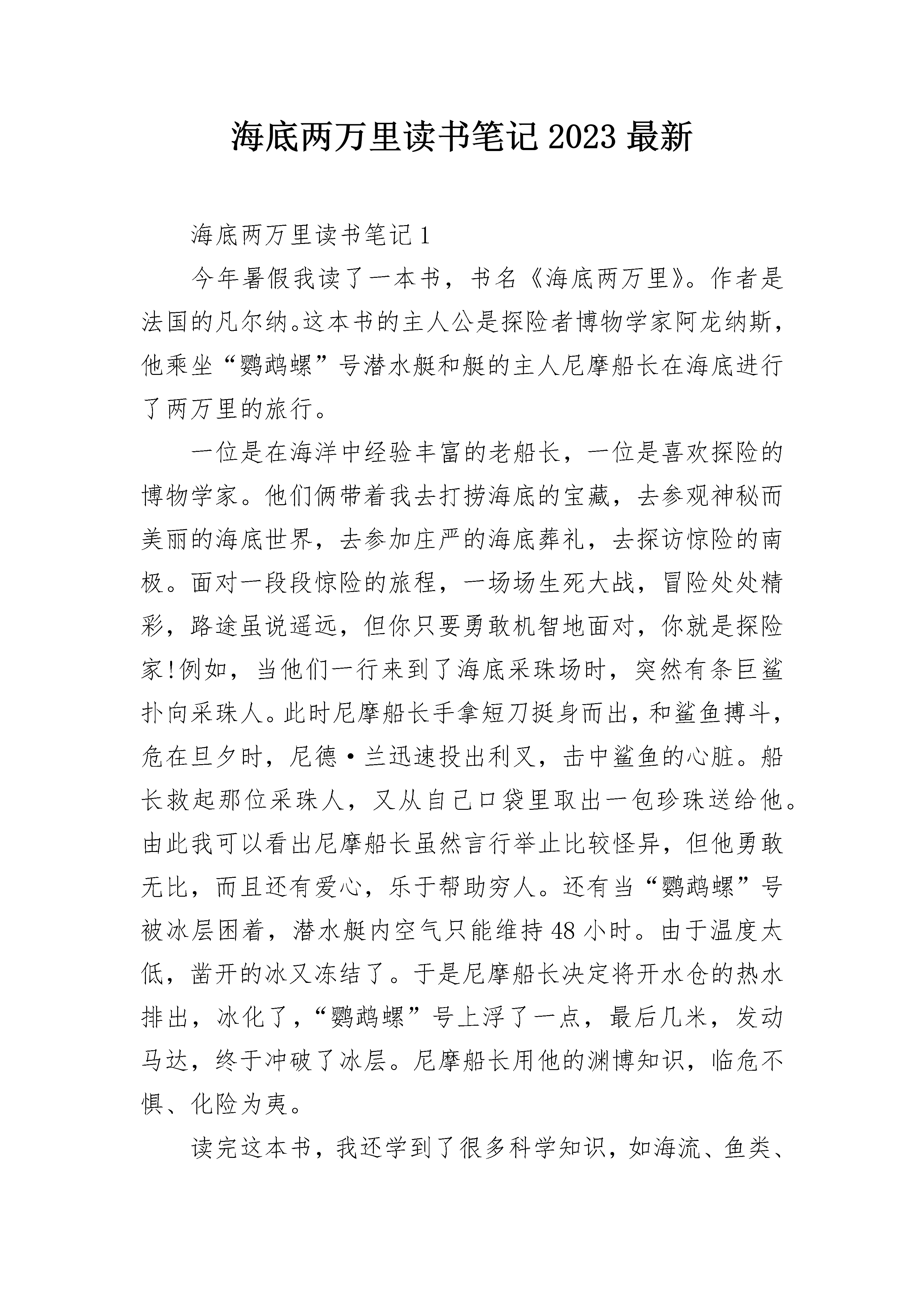 海底两万里读书笔记 2023 最新

海底两万里读书笔记 1

今年暑假我读了一本书，书名《海底两万里》。作者是法国的凡尔纳。这本书的主人公是探险者博物学家阿龙纳斯，他乘坐“鹦鹉螺”号潜水艇和艇的主人尼摩船长在海底进行了两万里的旅行。

一位是在海洋中经验丰富的老船长，一位是喜欢探险的博物学家。他们俩带着我去打捞海底的宝藏，去参观神秘而美丽的海底世界，去参加庄严的海底葬礼，去探访惊险的南极。面对一段段惊险的旅程，一场场生死大战，冒险处处精彩，路途虽说遥远，但你只要勇敢机智地面对，你就是探险家!例如，当他们一行来到了海底采珠场时，突然有条巨鲨扑向采珠人。此时尼摩船长手拿短刀挺身而出，和鲨鱼搏斗，危在旦夕时，尼德·兰迅速投出利叉，击中鲨鱼的心脏。船长救起那位采珠人，又从自己口袋里取出一包珍珠送给他。由此我可以看出尼摩船长虽然言行举止比较怪异，但他勇敢无比，而且还有爱心，乐于帮助穷人。还有当“鹦鹉螺”号被冰层困着，潜水艇内空气只能维持 48 小时。由于温度太低，凿开的冰又冻结了。于是尼摩船长决定将开水仓的热水排出，冰化了，“鹦鹉螺”号上浮了一点，最后几米，发动马达，终于冲破了冰层。尼摩船长用他的渊博知识，临危不惧、化险为夷。

读完这本书，我还学到了很多科学知识，如海流、鱼类、